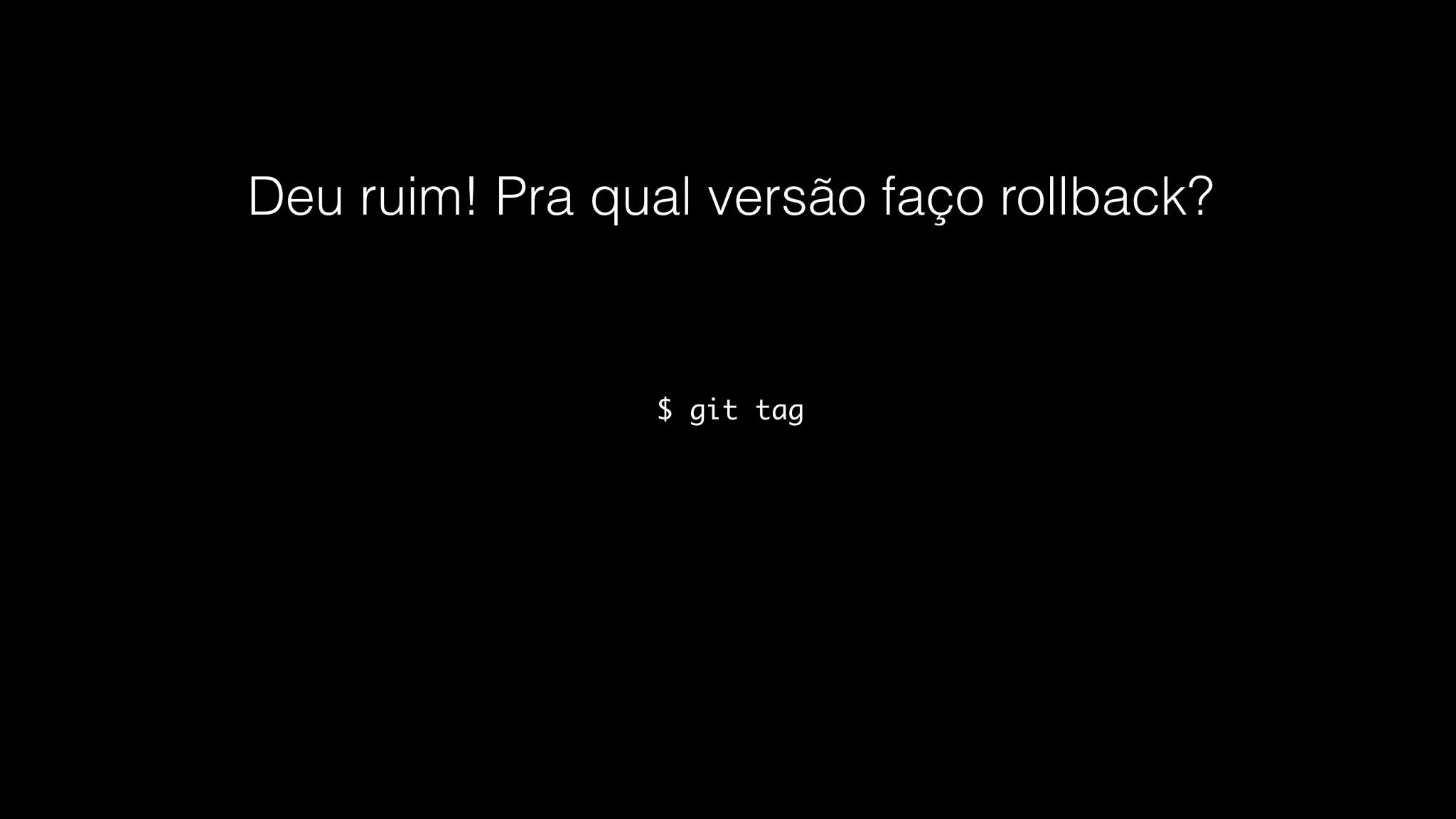 Deu ruim! Pra qual versão faço rollback?

\$ git tag